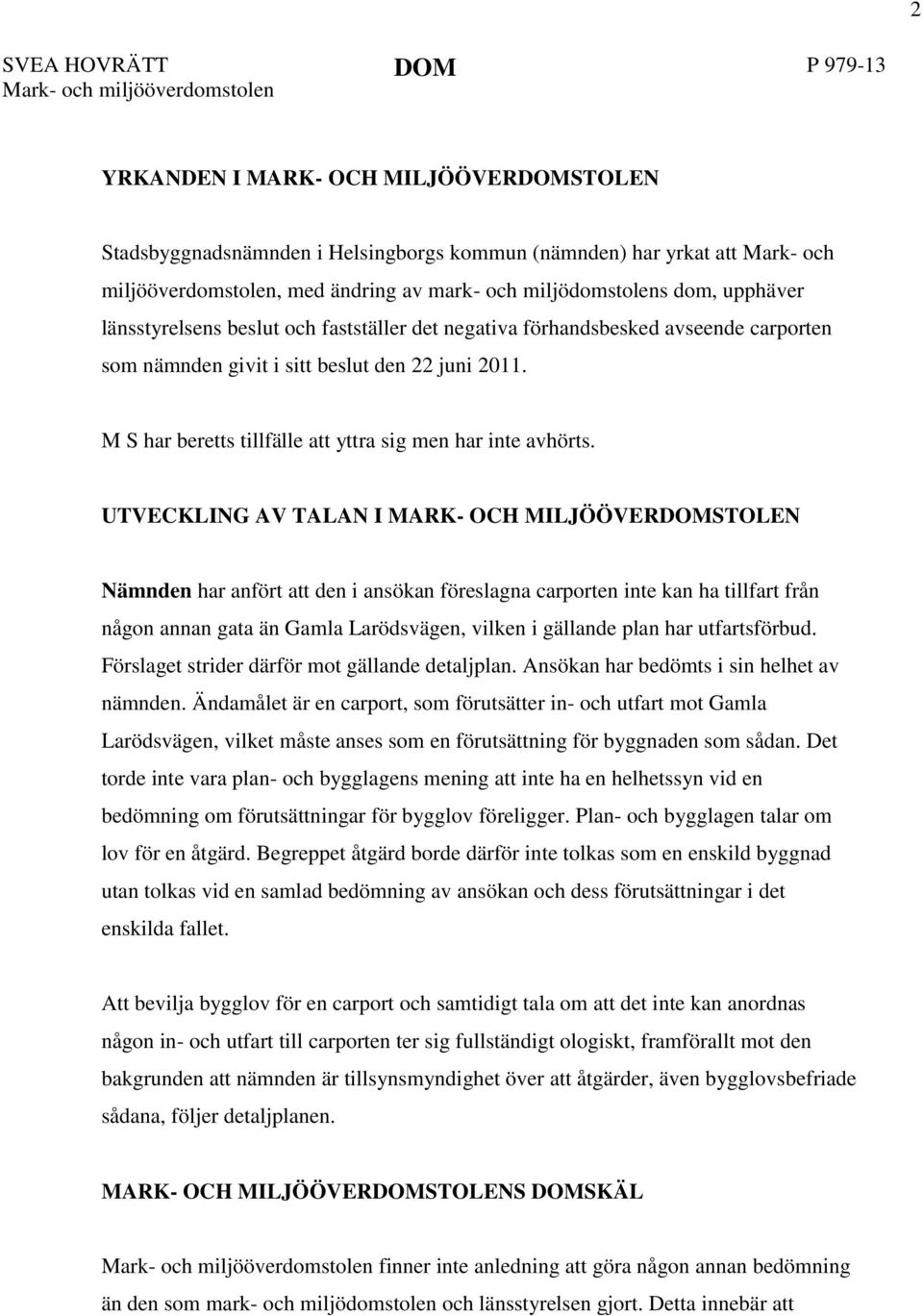 2

SVEA HOVRÄTT
Mark- och miljööverdomstolen

DOM

P 979-13

YRKANDEN I MARK- OCH MILJÖÖVERDOMSTOLEN

Stadsbyggnadsnämnden i Helsingborgs kommun (nämnden) har yrkat att Mark- och miljööverdomstolen, med ändring av mark- och miljödomstolens dom, upphäver länsstyrelsens beslut och fastställer det negativa förhandsbesked avseende carporten som nämnden givit i sitt beslut den 22 juni 2011.

M S har beretts tillfälle att yttra sig men har inte avhörts.

UTVECKLING AV TALAN I MARK- OCH MILJÖÖVERDOMSTOLEN

Nämnden har anfört att den i ansökan föreslagna carporten inte kan ha tillfart från någon annan gata än Gamla Larödsvägen, vilken i gällande plan har utfartsförbud. Förslaget strider därför mot gällande detaljplan. Ansökan har bedömts i sin helhet av nämnden. Ändamålet är en carport, som förutsätter in- och utfart mot Gamla Larödsvägen, vilket måste anses som en förutsättning för byggnaden som sådan. Det torde inte vara plan- och bygglagens mening att inte ha en helhetssyn vid en bedömning om förutsättningar för bygglov föreligger. Plan- och bygglagen talar om lov för en åtgärd. Begreppet åtgärd borde därför inte tolkas som en enskild byggnad utan tolkas vid en samlad bedömning av ansökan och dess förutsättningar i det enskilda fallet.

Att bevilja bygglov för en carport och samtidigt tala om att det inte kan anordnas någon in- och utfart till carporten ter sig fullständigt ologiskt, framförallt mot den bakgrunden att nämnden är tillsynsmyndighet över att åtgärder, även bygglovsbefriade sådana, följer detaljplanen.

MARK- OCH MILJÖÖVERDOMSTOLENS DOMSKÄL

Mark- och miljööverdomstolen finner inte anledning att göra någon annan bedömning än den som mark- och miljödomstolen och länsstyrelsen gjort. Detta innebär att